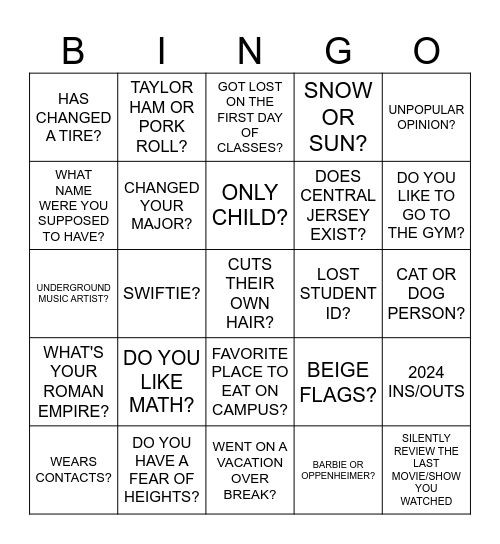 | B | I | N | G | O |
|---|---|---|---|---|
| HAS CHANGED A TIRE? | TAYLOR HAM OR PORK ROLL? | GOT LOST ON THE FIRST DAY OF CLASSES? | SNOW OR SUN? | UNPOPULAR OPINION? |
| WHAT NAME WERE YOU SUPPOSED TO HAVE? | CHANGED YOUR MAJOR? | ONLY CHILD? | DOES CENTRAL JERSEY EXIST? | DO YOU LIKE TO GO TO THE GYM? |
| UNDERGROUND MUSIC ARTIST? | SWIFTIE? | CUTS THEIR OWN HAIR? | LOST STUDENT ID? | CAT OR DOG PERSON? |
| WHAT'S YOUR ROMAN EMPIRE? | DO YOU LIKE MATH? | FAVORITE PLACE TO EAT ON CAMPUS? | BEIGE FLAGS? | 2024 INS/OUTS |
| WEARS CONTACTS? | DO YOU HAVE A FEAR OF HEIGHTS? | WENT ON A VACATION OVER BREAK? | BARBIE OR OPPENHEIMER? | SILENTLY REVIEW THE LAST MOVIE/SHOW YOU WATCHED |